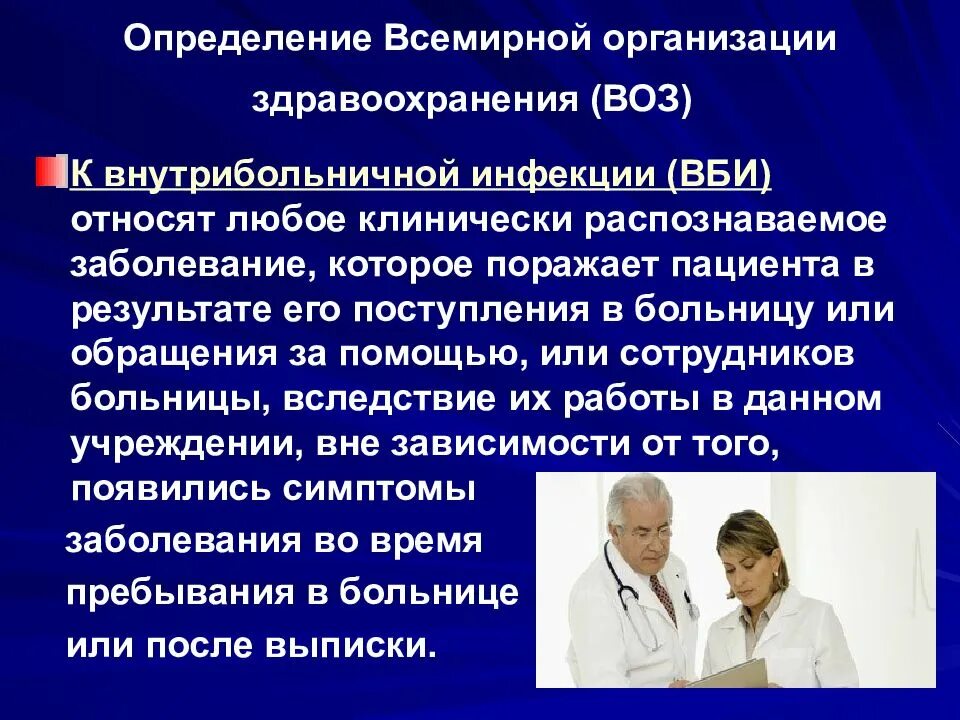 Определение Всемирной организации здравоохранения (ВОЗ)

К внутрибольничной инфекции (ВБИ) относят любое клинически распознаваемое заболевание, которое поражает пациента в результате его поступления в больницу или обращения за помощью, или сотрудников больницы, вследствие их работы в данном учреждении, вне зависимости от того, появились симптомы заболевания во время пребывания в больнице или после выписки.